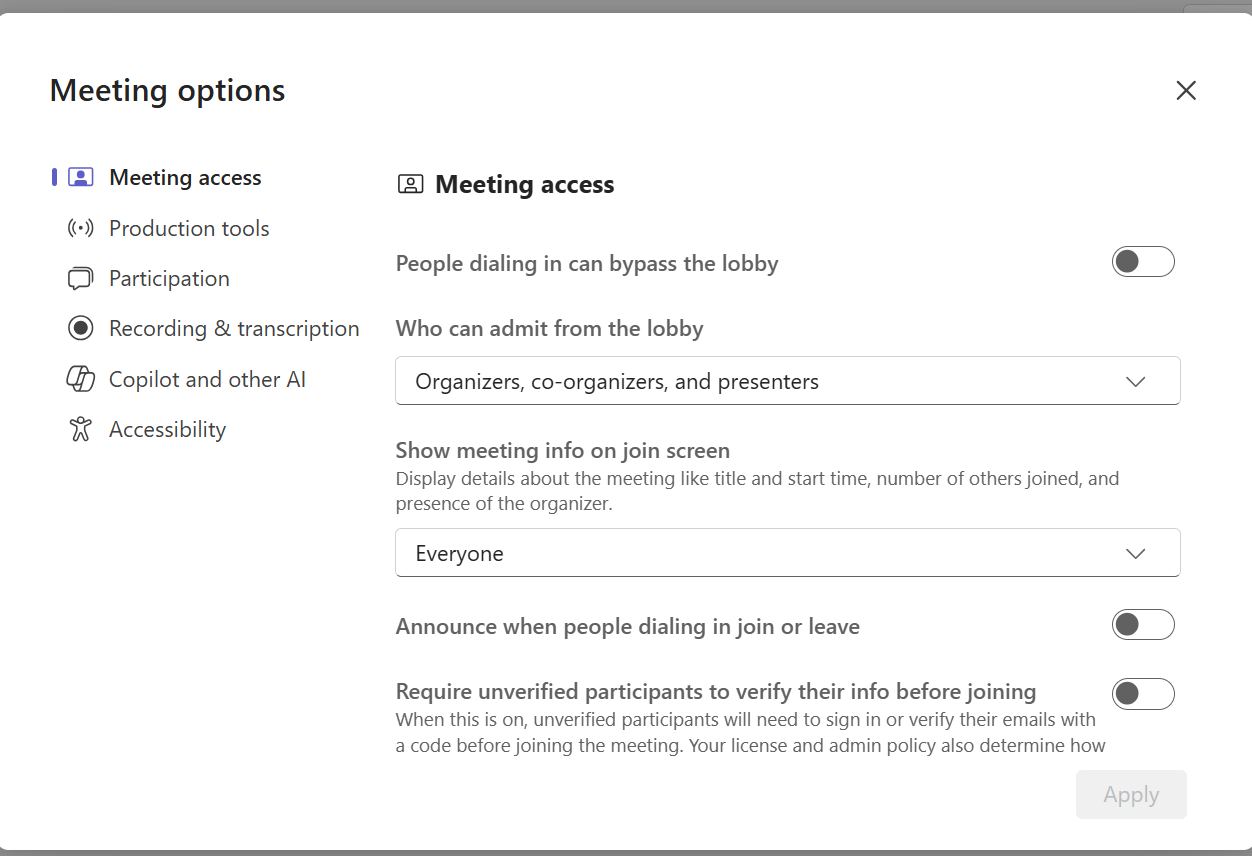 Meeting options

Meeting access
Production tools
Participation
Recording & transcription
Copilot and other AI
Accessibility

Meeting access

People dialing in can bypass the lobby

Who can admit from the lobby

Organizers, co-organizers, and presenters

Show meeting info on join screen
Display details about the meeting like title and start time, number of others joined, and presence of the organizer.

Everyone

Announce when people dialing in join or leave

Require unverified participants to verify their info before joining
When this is on, unverified participants will need to sign in or verify their emails with a code before joining the meeting. Your license and admin policy also determine how

Apply